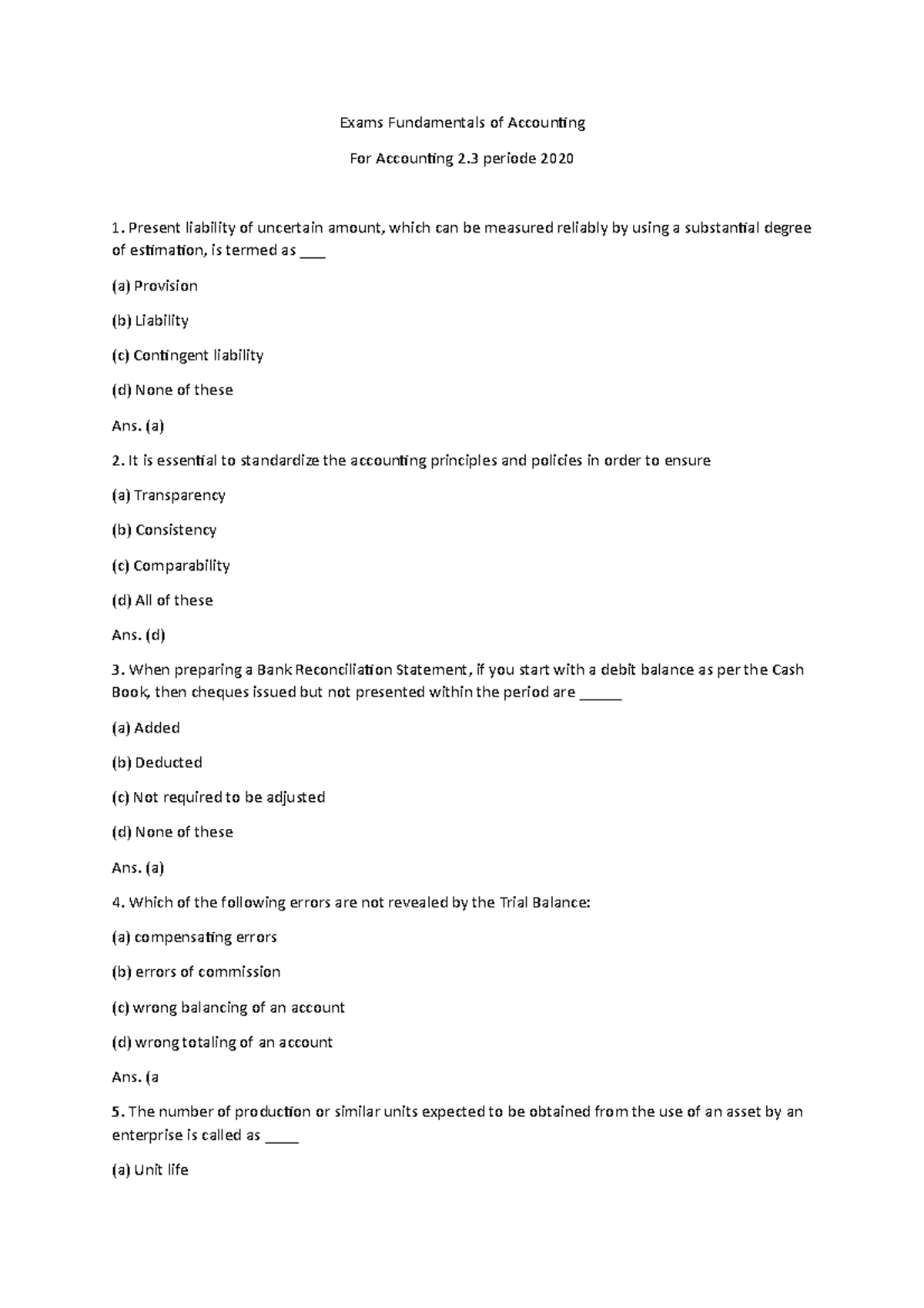 Exams Fundamentals of Accounting

For Accounting 2.3 periode 2020

1. Present liability of uncertain amount, which can be measured reliably by using a substantial degree of estimation, is termed as ___

(a) Provision

(b) Liability

(c) Contingent liability

(d) None of these

Ans. (a)

2. It is essential to standardize the accounting principles and policies in order to ensure

(a) Transparency

(b) Consistency

(c) Comparability

(d) All of these

Ans. (d)

3. When preparing a Bank Reconciliation Statement, if you start with a debit balance as per the Cash Book, then cheques issued but not presented within the period are _____

(a) Added

(b) Deducted

(c) Not required to be adjusted

(d) None of these

Ans. (a)

4. Which of the following errors are not revealed by the Trial Balance:

(a) compensating errors

(b) errors of commission

(c) wrong balancing of an account

(d) wrong totaling of an account

Ans. (a

5. The number of production or similar units expected to be obtained from the use of an asset by an enterprise is called as ____

(a) Unit life